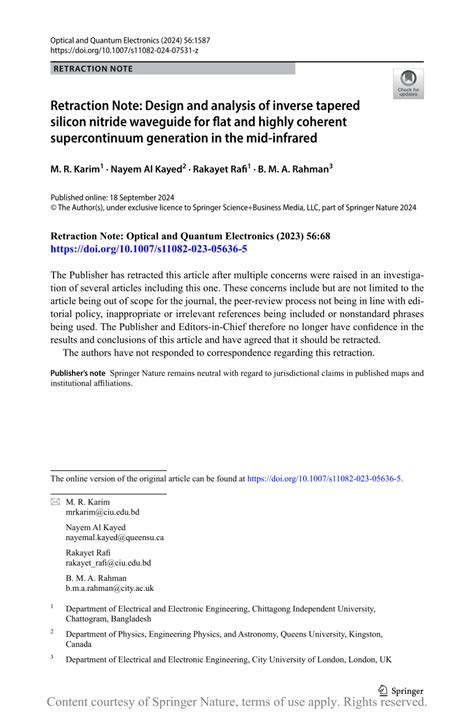 Optical and Quantum Electronics (2024) 56:1587
https://doi.org/10.1007/s11082-024-07531-z

RETRACTION NOTE

Check for updates

Retraction Note: Design and analysis of inverse tapered silicon nitride waveguide for flat and highly coherent supercontinuum generation in the mid-infrared

M. R. Karim$^1$ · Nayem Al Kayed$^2$ · Rakayet Rafi$^1$ · B. M. A. Rahman$^3$

Published online: 18 September 2024
© The Author(s), under exclusive licence to Springer Science+Business Media, LLC, part of Springer Nature 2024

Retraction Note: Optical and Quantum Electronics (2023) 56:68
https://doi.org/10.1007/s11082-023-05636-5

The Publisher has retracted this article after multiple concerns were raised in an investigation of several articles including this one. These concerns include but are not limited to the article being out of scope for the journal, the peer-review process not being in line with editorial policy, inappropriate or irrelevant references being included or nonstandard phrases being used. The Publisher and Editors-in-Chief therefore no longer have confidence in the results and conclusions of this article and have agreed that it should be retracted.

The authors have not responded to correspondence regarding this retraction.

Publisher's note Springer Nature remains neutral with regard to jurisdictional claims in published maps and institutional affiliations.

The online version of the original article can be found at https://doi.org/10.1007/s11082-023-05636-5.

M. R. Karim
mrkarim@ciu.edu.bd

Nayem Al Kayed
nayemal.kayed@queensu.ca

Rakayet Rafi
rakayet_rafi@ciu.edu.bd

B. M. A. Rahman
b.m.a.rahman@city.ac.uk

$^1$ Department of Electrical and Electronic Engineering, Chittagong Independent University, Chattogram, Bangladesh

$^2$ Department of Physics, Engineering Physics, and Astronomy, Queens University, Kingston, Canada

$^3$ Department of Electrical and Electronic Engineering, City University of London, London, UK

Springer

Content courtesy of Springer Nature, terms of use apply. Rights reserved.